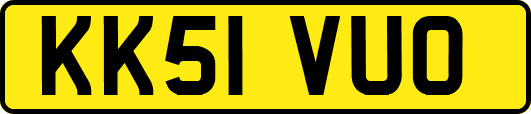 KK51 VUO